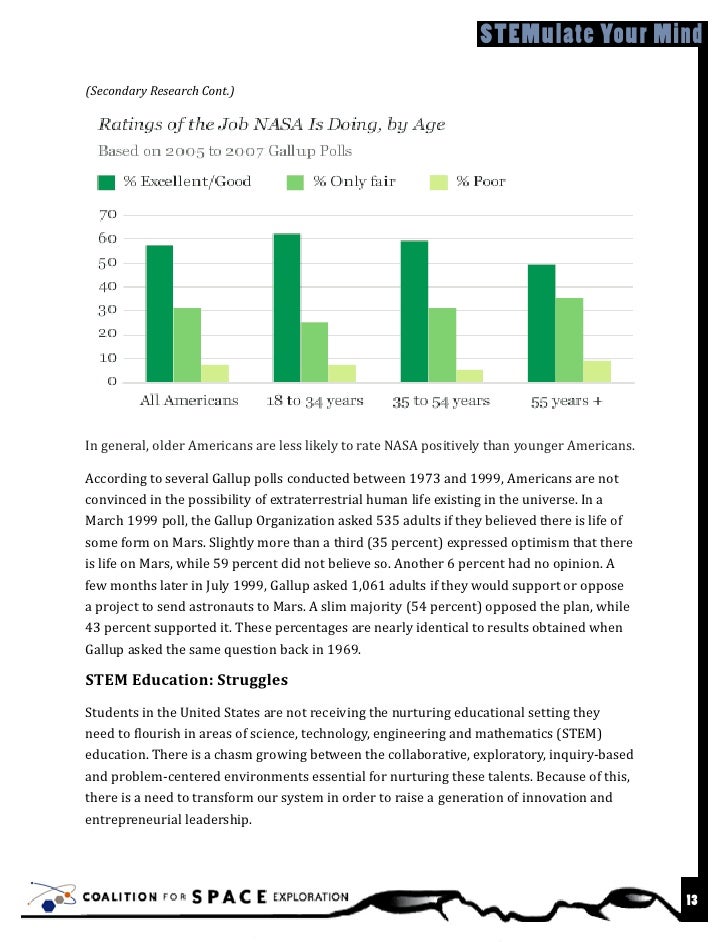 STEMulate Your Mind

(Secondary Research Cont.)

Ratings of the Job NASA Is Doing, by Age
Based on 2005 to 2007 Gallup Polls

% Excellent/Good % Only fair % Poor

70
60
50
40
30
20
10
0

All Americans 18 to 34 years 35 to 54 years 55 years +

In general, older Americans are less likely to rate NASA positively than younger Americans.

According to several Gallup polls conducted between 1973 and 1999, Americans are not convinced in the possibility of extraterrestrial human life existing in the universe. In a March 1999 poll, the Gallup Organization asked 535 adults if they believed there is life of some form on Mars. Slightly more than a third (35 percent) expressed optimism that there is life on Mars, while 59 percent did not believe so. Another 6 percent had no opinion. A few months later in July 1999, Gallup asked 1,061 adults if they would support or oppose a project to send astronauts to Mars. A slim majority (54 percent) opposed the plan, while 43 percent supported it. These percentages are nearly identical to results obtained when Gallup asked the same question back in 1969.

STEM Education: Struggles

Students in the United States are not receiving the nurturing educational setting they need to flourish in areas of science, technology, engineering and mathematics (STEM) education. There is a chasm growing between the collaborative, exploratory, inquiry-based and problem-centered environments essential for nurturing these talents. Because of this, there is a need to transform our system in order to raise a generation of innovation and entrepreneurial leadership.

COALITION FOR SPACE EXPLORATION

13